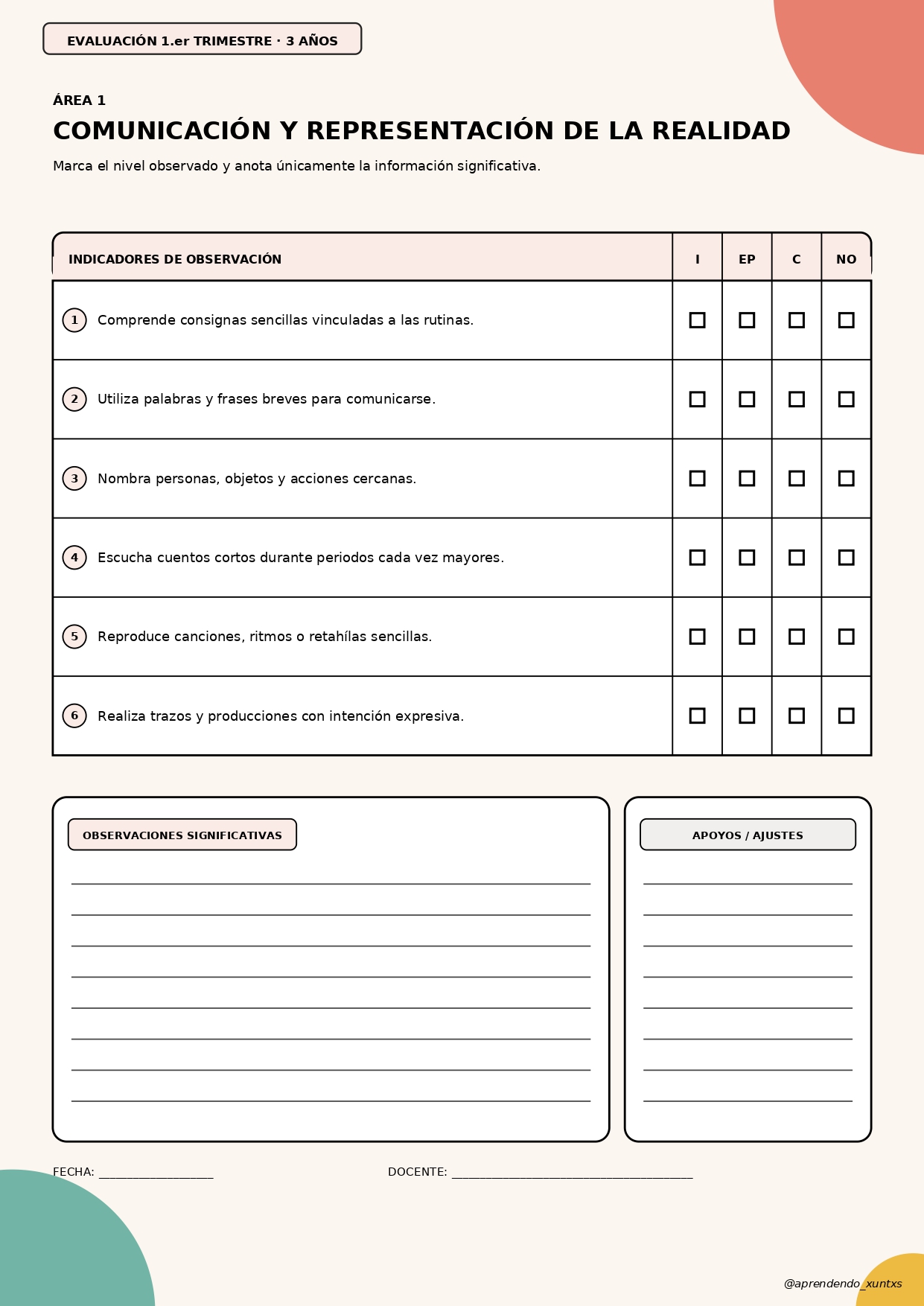 EVALUACIÓN 1.er TRIMESTRE · 3 AÑOS

ÁREA 1

COMUNICACIÓN Y REPRESENTACIÓN DE LA REALIDAD

Marca el nivel observado y anota únicamente la información significativa.

| INDICADORES DE OBSERVACIÓN | I | EP | C | NO |
|---|---|---|---|---|
| 1 Comprende consignas sencillas vinculadas a las rutinas. | ☐ | ☐ | ☐ | ☐ |
| 2 Utiliza palabras y frases breves para comunicarse. | ☐ | ☐ | ☐ | ☐ |
| 3 Nombra personas, objetos y acciones cercanas. | ☐ | ☐ | ☐ | ☐ |
| 4 Escucha cuentos cortos durante periodos cada vez mayores. | ☐ | ☐ | ☐ | ☐ |
| 5 Reproduce canciones, ritmos o retahílas sencillas. | ☐ | ☐ | ☐ | ☐ |
| 6 Realiza trazos y producciones con intención expresiva. | ☐ | ☐ | ☐ | ☐ |

OBSERVACIONES SIGNIFICATIVAS

APOYOS / AJUSTES

FECHA: ____________________

DOCENTE: __________________________________________

@aprendendo_xuntxs